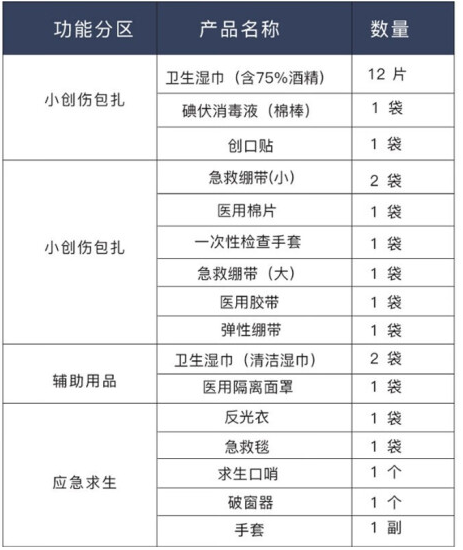 | 功能分区 | 产品名称 | 数量 |
|---|---|---|
| 小创伤包扎 | 卫生湿巾（含75%酒精） | 12 片 |
| | 碘伏消毒液（棉棒） | 1 袋 |
| | 创口贴 | 1 袋 |
| 小创伤包扎 | 急救绷带(小) | 2 袋 |
| | 医用棉片 | 1 袋 |
| | 一次性检查手套 | 1 袋 |
| | 急救绷带（大） | 1 袋 |
| | 医用胶带 | 1 袋 |
| | 弹性绷带 | 1 袋 |
| 辅助用品 | 卫生湿巾（清洁湿巾） | 2 袋 |
| | 医用隔离面罩 | 1 袋 |
| 应急求生 | 反光衣 | 1 袋 |
| | 急救毯 | 1 袋 |
| | 求生口哨 | 1 个 |
| | 破窗器 | 1 个 |
| | 手套 | 1 副 |